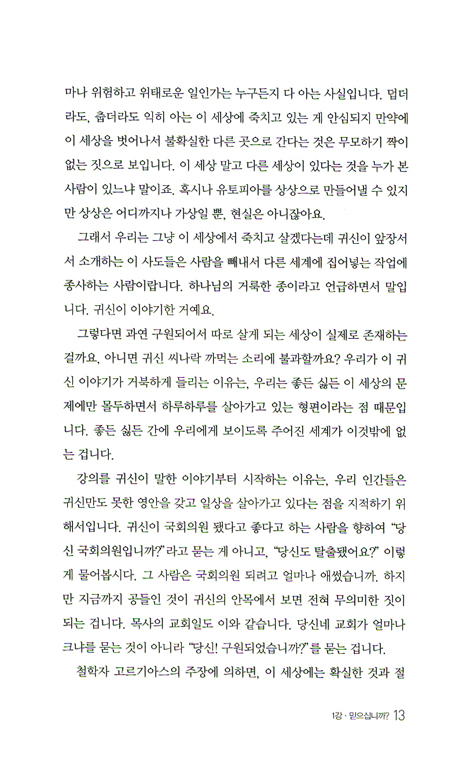 마나 위험하고 위태로운 일인가는 누구든지 다 아는 사실입니다. 덥더라도, 춥더라도 익히 아는 이 세상에 죽치고 있는 게 안심되지 만약에 이 세상을 벗어나서 불확실한 다른 곳으로 간다는 것은 무모하기 짝이 없는 짓으로 보입니다. 이 세상 말고 다른 세상이 있다는 것을 누가 본 사람이 있느냐 말이죠. 혹시나 유토피아를 상상으로 만들어낼 수 있지만 상상은 어디까지나 가상일 뿐, 현실은 아니잖아요.

그래서 우리는 그냥 이 세상에서 죽치고 살겠다는데 귀신이 앞장서서 소개하는 이 사도들은 사람을 빼내서 다른 세계에 집어넣는 작업에 종사하는 사람이랍니다. 하나님의 거룩한 종이라고 언급하면서 말입니다. 귀신이 이야기한 거예요.

그렇다면 과연 구원되어서 따로 살게 되는 세상이 실제로 존재하는 걸까요, 아니면 귀신 씨나락 까먹는 소리에 불과할까요? 우리가 이 귀신 이야기가 거북하게 들리는 이유는, 우리는 좋든 싫든 이 세상의 문제에만 몰두하면서 하루하루를 살아가고 있는 형편이라는 점 때문입니다. 좋든 싫든 간에 우리에게 보이도록 주어진 세계가 이것밖에 없는 겁니다.

강의를 귀신이 말한 이야기부터 시작하는 이유는, 우리 인간들은 귀신만도 못한 영안을 갖고 일상을 살아가고 있다는 점을 지적하기 위해서입니다. 귀신이 국회의원 됐다고 좋다고 하는 사람을 향하여 "당신 국회의원입니까?"라고 묻는 게 아니고, "당신도 탈출됐어요?" 이렇게 물어봅시다. 그 사람은 국회의원 되려고 얼마나 애썼습니까. 하지만 지금까지 공들인 것이 귀신의 안목에서 보면 전혀 무의미한 짓이 되는 겁니다. 목사의 교회일도 이와 같습니다. 당신네 교회가 얼마나 크냐를 묻는 것이 아니라 "당신! 구원되었습니까?"를 묻는 겁니다.

철학자 고르기아스의 주장에 의하면, 이 세상에는 확실한 것과 절

1강 · 믿으십니까? 13